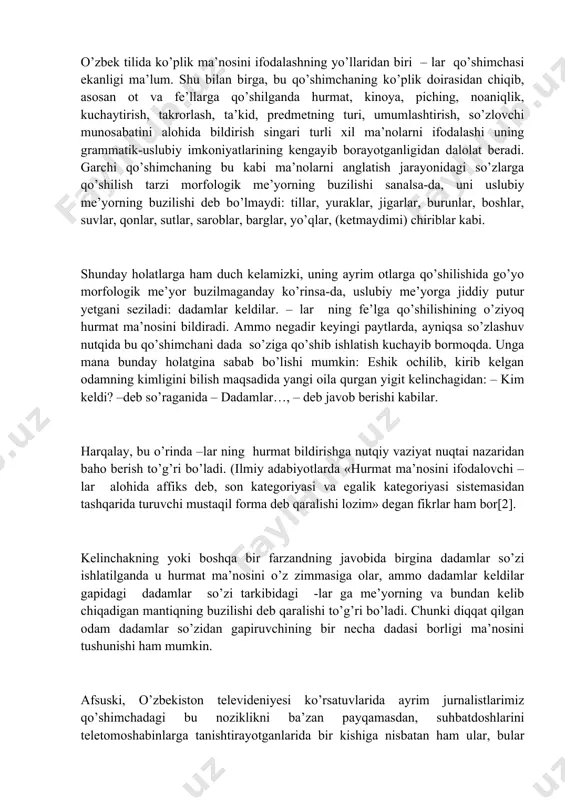 O’zbek tilida ko’plik ma’nosini ifodalashning yo’llaridan biri – lar qo’shimchasi ekanligi ma’lum. Shu bilan birga, bu qo’shimchaning ko’plik doirasidan chiqib, asosan ot va fe’llarga qo’shilganda hurmat, kinoya, piching, noaniqlik, kuchaytirish, takrorlash, ta’kid, predmetning turi, umumlashtirish, so’zlovchi munosabatini alohida bildirish singari turli xil ma’nolarni ifodalashi uning grammatik-uslubiy imkoniyatlarining kengayib borayotganligidan dalolat beradi. Garchi qo’shimchaning bu kabi ma’nolarni anglatish jarayonidagi so’zlarga qo’shilish tarzi morfologik me’yorning buzilishi sanalsa-da, uni uslubiy me’yorning buzilishi deb bo’lmaydi: tillar, yuraklar, jigarlar, burunlar, boshlar, suvlar, qonlar, sutlar, saroblar, barglar, yo’qlar, (ketmaydimi) chiriblar kabi.

Shunday holatlarga ham duch kelamizki, uning ayrim otlarga qo’shilishida go’yo morfologik me’yor buzilmaganday ko’rinsa-da, uslubiy me’yorga jiddiy putur yetgani seziladi: dadamlar keldilar. – lar ning fe’lga qo’shilishining o’ziyoq hurmat ma’nosini bildiradi. Ammo negadir keyingi paytlarda, ayniqsa so’zlashuv nutqida bu qo’shimchani dada so’ziga qo’shib ishlatish kuchayib bormoqda. Unga mana bunday holatgina sabab bo’lishi mumkin: Eshik ochilib, kirib kelgan odamning kimligini bilish maqsadida yangi oila qurgan yigit kelinchagidan: – Kim keldi? –deb so’raganida – Dadamlar…, – deb javob berishi kabilar.

Harqalay, bu o’rinda –lar ning hurmat bildirishga nutqiy vaziyat nuqtai nazaridan baho berish to’g’ri bo’ladi. (Ilmiy adabiyotlarda «Hurmat ma’nosini ifodalovchi – lar alohida affiks deb, son kategoriyasi va egalik kategoriyasi sistemasidan tashqarida turuvchi mustaqil forma deb qaralishi lozim» degan fikrlar ham bor[2].

Kelinchakning yoki boshqa bir farzandning javobida birgina dadamlar so’zi ishlatilganda u hurmat ma’nosini o’z zimmasiga olar, ammo dadamlar keldilar gapidagi dadamlar so’zi tarkibidagi -lar ga me’yorning va bundan kelib chiqadigan mantiqning buzilishi deb qaralishi to’g’ri bo’ladi. Chunki diqqat qilgan odam dadamlar so’zidan gapiruvchining bir necha dadasi borligi ma’nosini tushunishi ham mumkin.

Afsuski, O’zbekiston televideniyesi ko’rsatuvlarida ayrim jurnalistlarimiz qo’shimchadagi bu noziklikni ba’zan payqamasdan, suhbatdoshlarini teletomoshabinlarga tanishtirayotganlarida bir kishiga nisbatan ham ular, bular